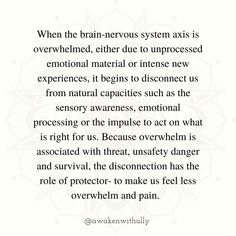 When the brain-nervous system axis is overwhelmed, either due to unprocessed emotional material or intense new experiences, it begins to disconnect us from natural capacities such as the sensory awareness, emotional processing or the impulse to act on what is right for us. Because overwhelm is associated with threat, unsafety danger and survival, the disconnection has the role of protector- to make us feel less overwhelm and pain.

@awakenwithally